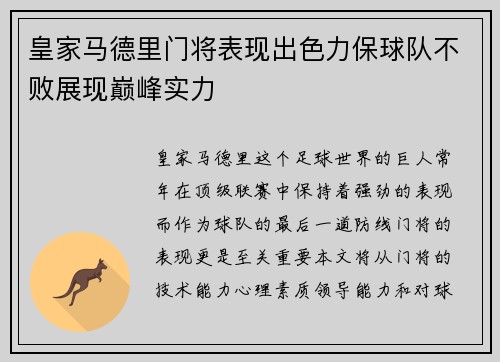 皇家马德里门将表现出色力保球队不败展现巅峰实力

皇家马德里这个足球世界的巨人常年在顶级联赛中保持着强劲的表现而作为球队的最后一道防线门将的表现更是至关重要本文将从门将的技术能力心理素质领导能力和对球